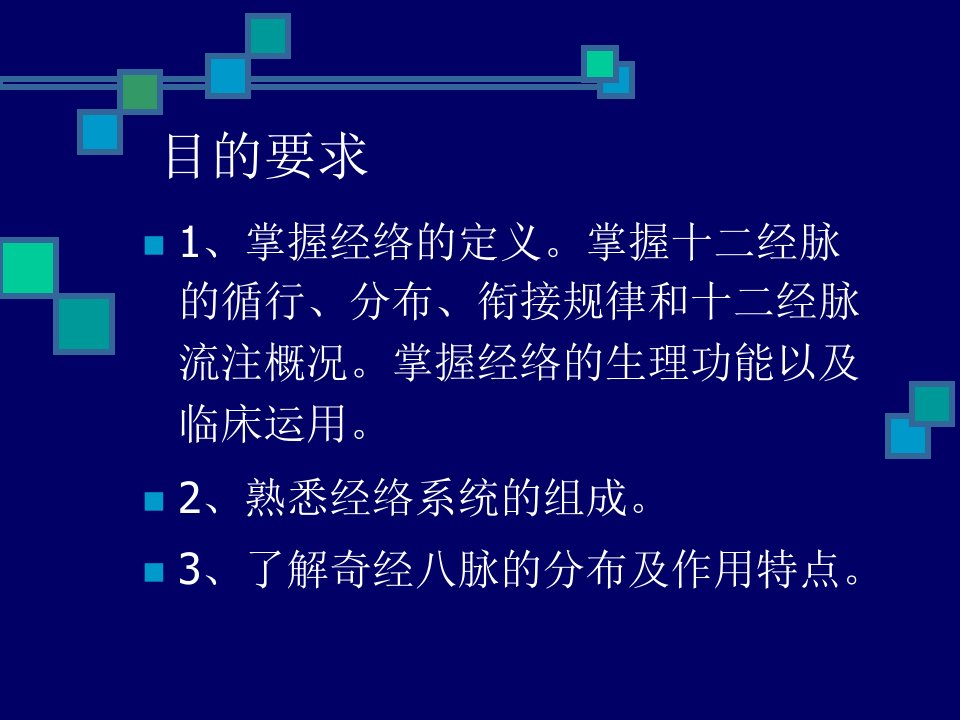 目的要求

• 1、掌握经络的定义。掌握十二经脉的循行、分布、衔接规律和十二经脉流注概况。掌握经络的生理功能以及临床运用。

• 2、熟悉经络系统的组成。

• 3、了解奇经八脉的分布及作用特点。